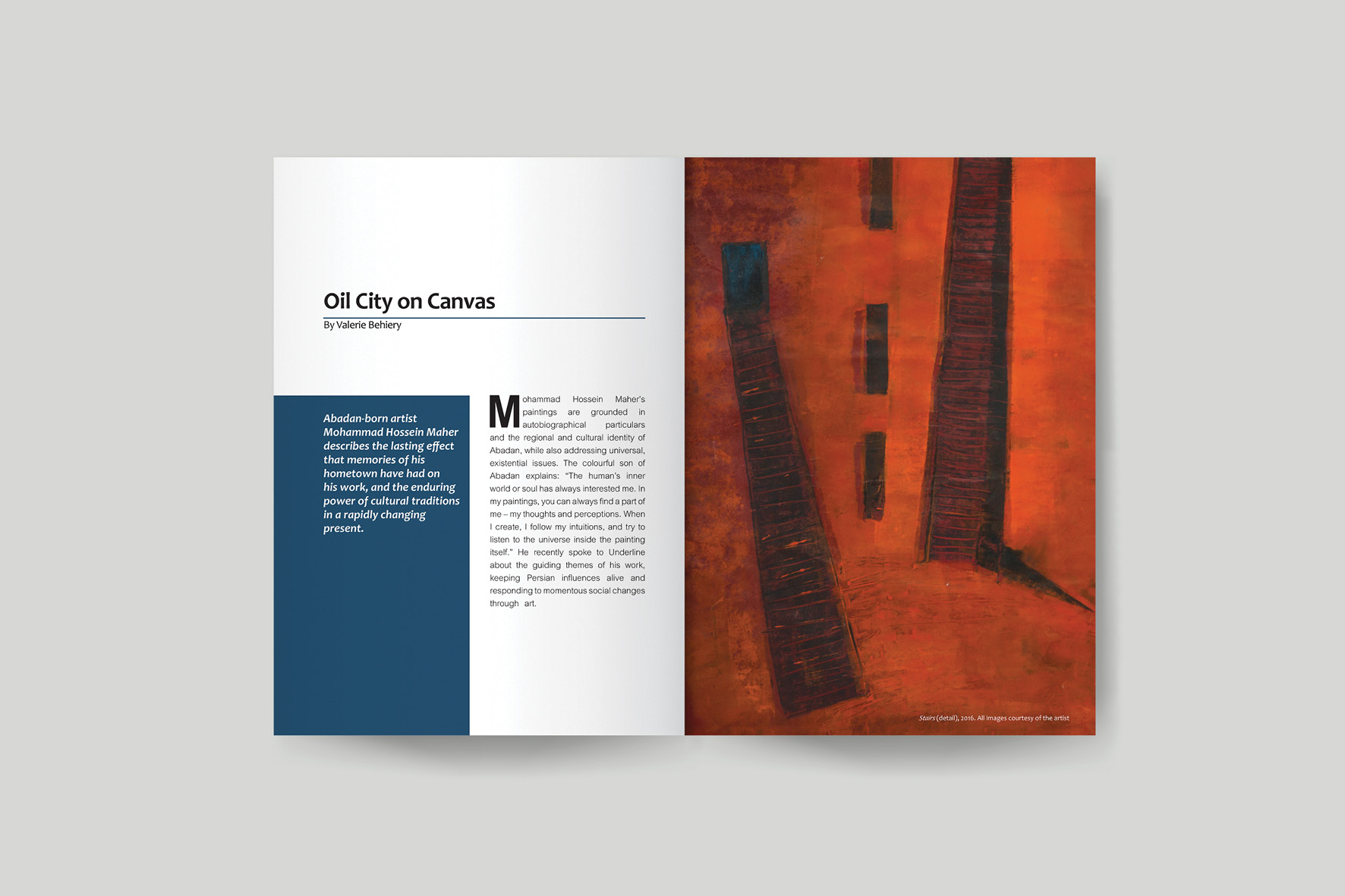 Oil City on Canvas

By Valerie Behiery

Abadan-born artist Mohammad Hossein Maher describes the lasting effect that memories of his hometown have had on his work, and the enduring power of cultural traditions in a rapidly changing present.

Mohammad Hossein Maher's paintings are grounded in autobiographical particulars and the regional and cultural identity of Abadan, while also addressing universal, existential issues. The colourful son of Abadan explains: "The human's inner world or soul has always interested me. In my paintings, you can always find a part of me – my thoughts and perceptions. When I create, I follow my intuitions, and try to listen to the universe inside the painting itself." He recently spoke to Underline about the guiding themes of his work, keeping Persian influences alive and responding to momentous social changes through art.

Stairs (detail), 2016. All images courtesy of the artist